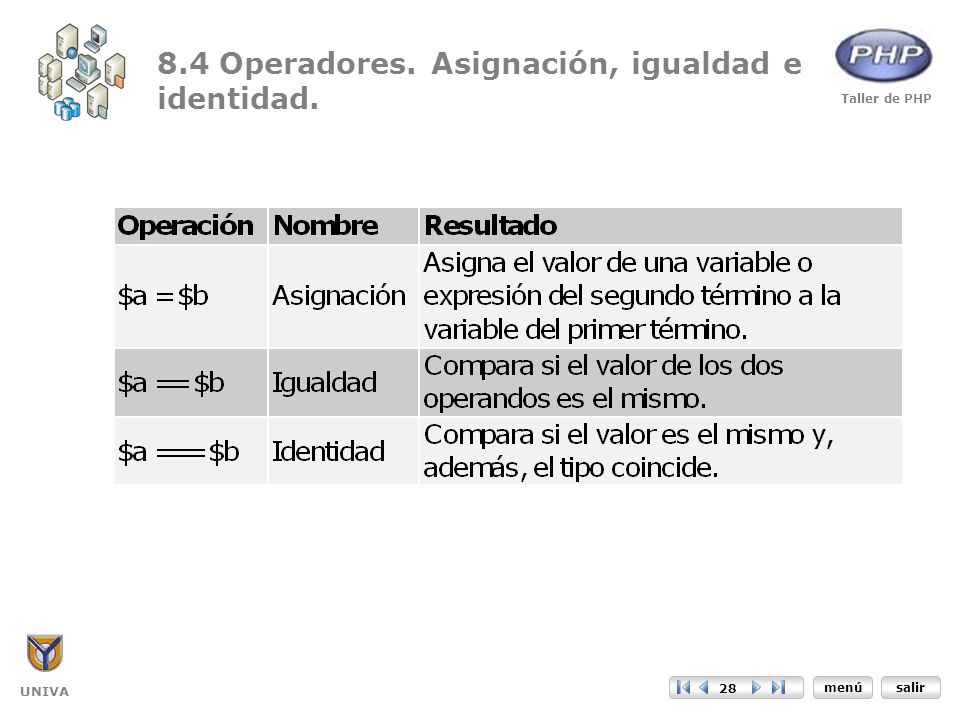 8.4 Operadores. Asignación, igualdad e identidad.

PHP

Taller de PHP

| Operación | Nombre | Resultado |
|---|---|---|
| \$a = \$b | Asignación | Asigna el valor de una variable o expresión del segundo término a la variable del primer término. |
| \$a == \$b | Igualdad | Compara si el valor de los dos operandos es el mismo. |
| \$a === \$b | Identidad | Compara si el valor es el mismo y, además, el tipo coincide. |

UNIVA

28

menú

salir